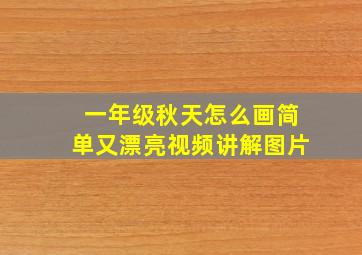 一年级秋天怎么画简单又漂亮视频讲解图片